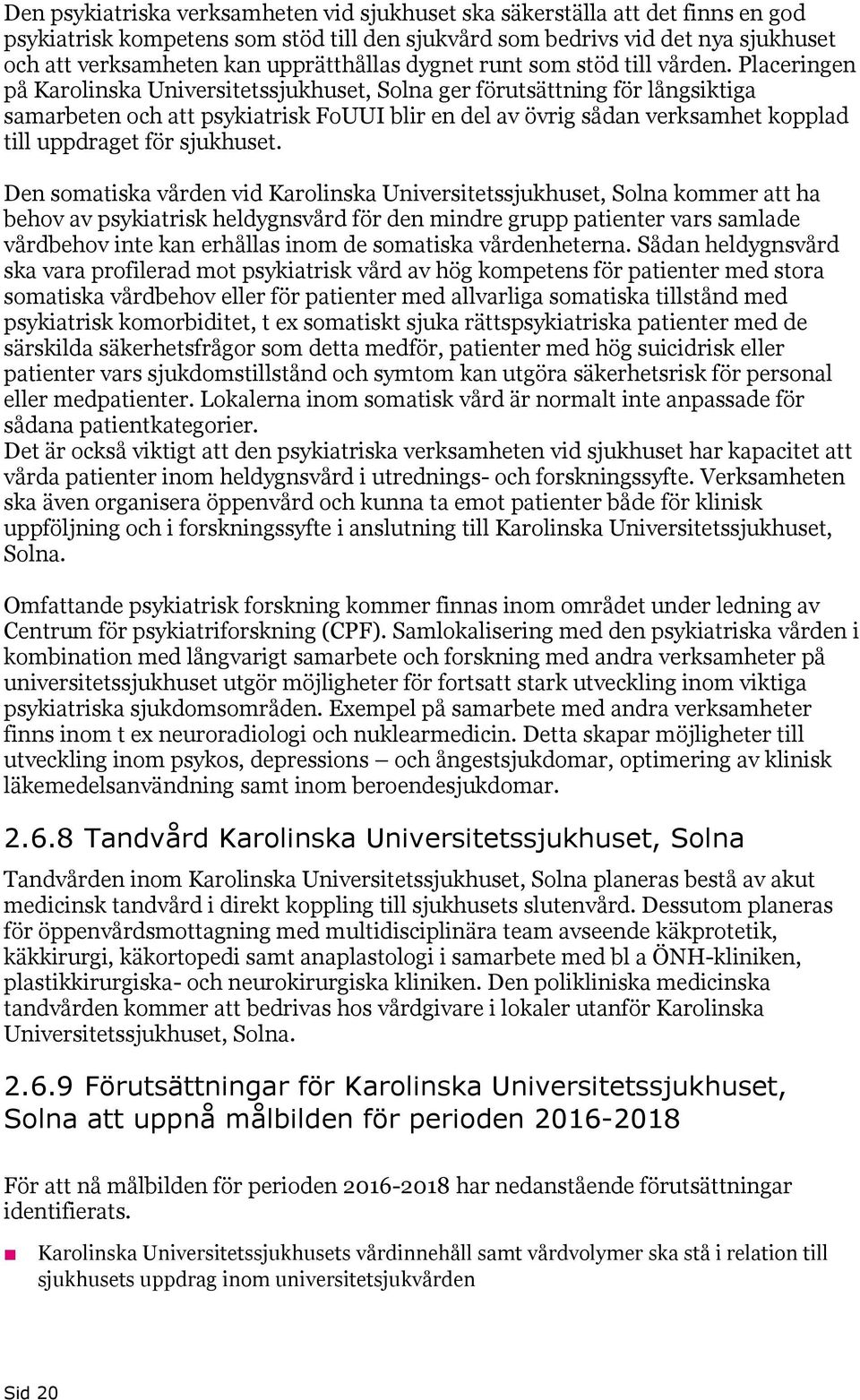 Den psykiatriska verksamheten vid sjukhuset ska säkerställa att det finns en god psykiatrisk kompetens som stöd till den sjukvård som bedrivs vid det nya sjukhuset och att verksamheten kan upprätthållas dygnet runt som stöd till vården. Placeringen på Karolinska Universitetssjukhuset, Solna ger förutsättning för långsiktiga samarbeten och att psykiatrisk FoUUI blir en del av övrig sådan verksamhet kopplad till uppdraget för sjukhuset.

Den somatiska vården vid Karolinska Universitetssjukhuset, Solna kommer att ha behov av psykiatrisk heldygnsvård för den mindre grupp patienter vars samlade vårdbehov inte kan erhållas inom de somatiska vårdenheterna. Sådan heldygnsvård ska vara profilerad mot psykiatrisk vård av hög kompetens för patienter med stora somatiska vårdbehov eller för patienter med allvarliga somatiska tillstånd med psykiatrisk komorbiditet, t ex somatiskt sjuka rättspsykiatriska patienter med de särskilda säkerhetsfrågor som detta medför, patienter med hög suicidrisk eller patienter vars sjukdomstillstånd och symtom kan utgöra säkerhetsrisk för personal eller medpatienter. Lokalerna inom somatisk vård är normalt inte anpassade för sådana patientkategorier.
Det är också viktigt att den psykiatriska verksamheten vid sjukhuset har kapacitet att vårda patienter inom heldygnsvård i utrednings- och forskningssyfte. Verksamheten ska även organisera öppenvård och kunna ta emot patienter både för klinisk uppföljning och i forskningssyfte i anslutning till Karolinska Universitetssjukhuset, Solna.

Omfattande psykiatrisk forskning kommer finnas inom området under ledning av Centrum för psykiatriforskning (CPF). Samlokalisering med den psykiatriska vården i kombination med långvarigt samarbete och forskning med andra verksamheter på universitetssjukhuset utgör möjligheter för fortsatt stark utveckling inom viktiga psykiatriska sjukdomsområden. Exempel på samarbete med andra verksamheter finns inom t ex neuroradiologi och nuklearmedicin. Detta skapar möjligheter till utveckling inom psykos, depressions – och ångestsjukdomar, optimering av klinisk läkemedelsanvändning samt inom beroendesjukdomar.

2.6.8 Tandvård Karolinska Universitetssjukhuset, Solna

Tandvården inom Karolinska Universitetssjukhuset, Solna planeras bestå av akut medicinsk tandvård i direkt koppling till sjukhusets slutenvård. Dessutom planeras för öppenvårdsmottagning med multidisciplinära team avseende käkprotetik, käkkirurgi, käkortopedi samt anaplastologi i samarbete med bl a ÖNH-kliniken, plastikkirurgiska- och neurokirurgiska kliniken. Den polikliniska medicinska tandvården kommer att bedrivas hos vårdgivare i lokaler utanför Karolinska Universitetssjukhuset, Solna.

2.6.9 Förutsättningar för Karolinska Universitetssjukhuset, Solna att uppnå målbilden för perioden 2016-2018

För att nå målbilden för perioden 2016-2018 har nedanstående förutsättningar identifierats.

Karolinska Universitetssjukhusets vårdinnehåll samt vårdvolymer ska stå i relation till sjukhusets uppdrag inom universitetsjukvården

Sid 20